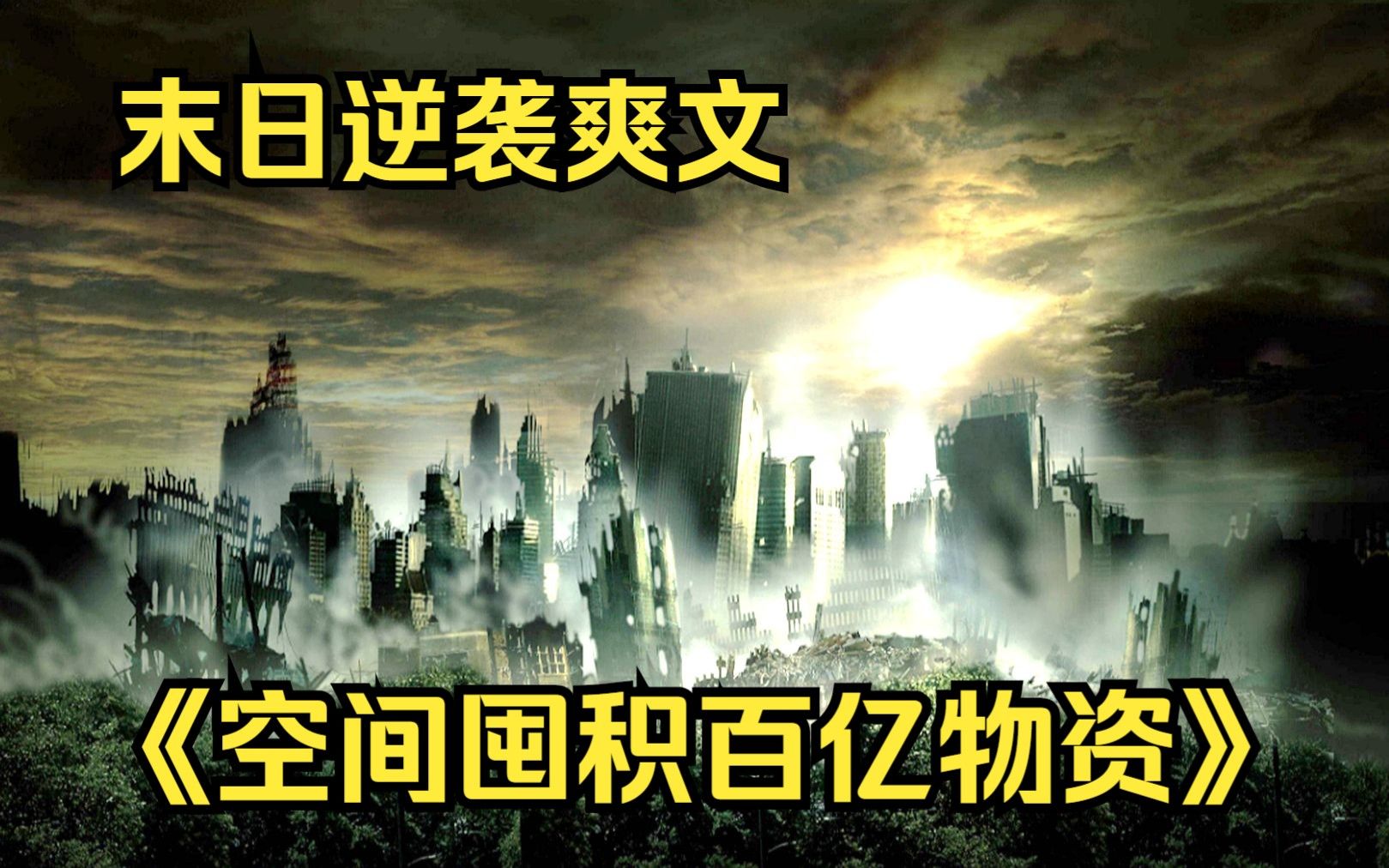 末日逆袭爽文

《空间囤积百亿物资》